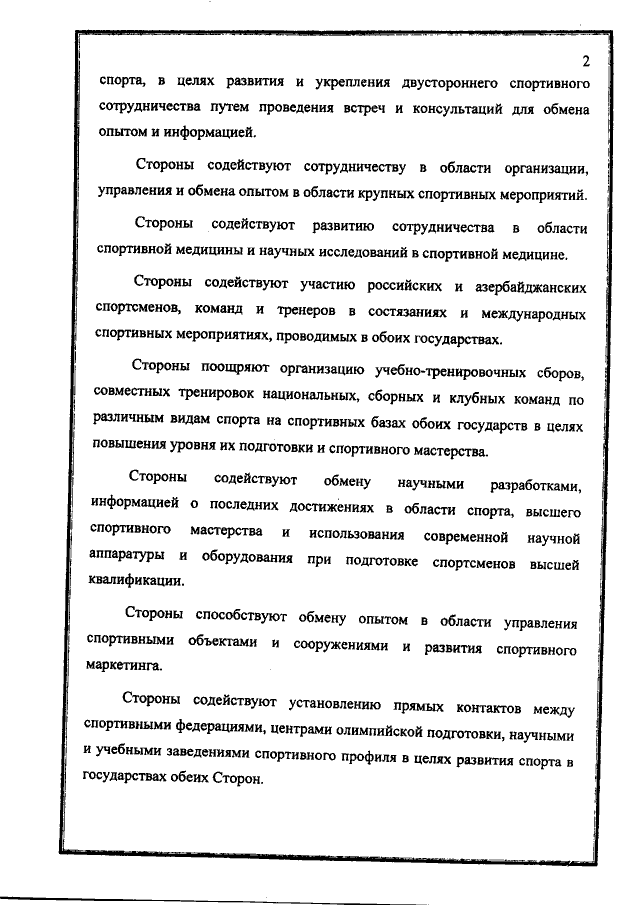 2

спорта, в целях развития и укрепления двустороннего спортивного сотрудничества путем проведения встреч и консультаций для обмена опытом и информацией.

Стороны содействуют сотрудничеству в области организации, управления и обмена опытом в области крупных спортивных мероприятий.

Стороны содействуют развитию сотрудничества в области спортивной медицины и научных исследований в спортивной медицине.

Стороны содействуют участию российских и азербайджанских спортсменов, команд и тренеров в состязаниях и международных спортивных мероприятиях, проводимых в обоих государствах.

Стороны поощряют организацию учебно-тренировочных сборов, совместных тренировок национальных, сборных и клубных команд по различным видам спорта на спортивных базах обоих государств в целях повышения уровня их подготовки и спортивного мастерства.

Стороны содействуют обмену научными разработками, информацией о последних достижениях в области спорта, высшего спортивного мастерства и использования современной научной аппаратуры и оборудования при подготовке спортсменов высшей квалификации.

Стороны способствуют обмену опытом в области управления спортивными объектами и сооружениями и развития спортивного маркетинга.

Стороны содействуют установлению прямых контактов между спортивными федерациями, центрами олимпийской подготовки, научными и учебными заведениями спортивного профиля в целях развития спорта в государствах обеих Сторон.